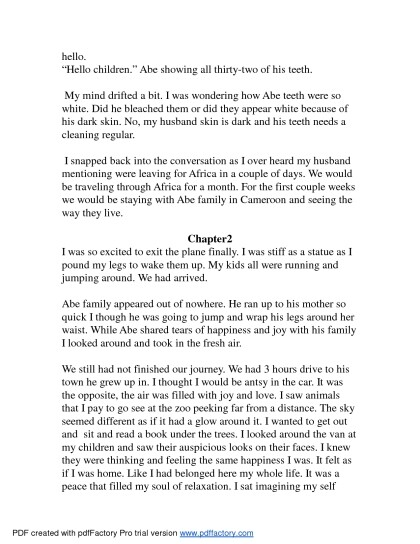 hello.
"Hello children." Abe showing all thirty-two of his teeth.

My mind drifted a bit. I was wondering how Abe teeth were so white. Did he bleached them or did they appear white because of his dark skin. No, my husband skin is dark and his teeth needs a cleaning regular.

I snapped back into the conversation as I over heard my husband mentioning were leaving for Africa in a couple of days. We would be traveling through Africa for a month. For the first couple weeks we would be staying with Abe family in Cameroon and seeing the way they live.

Chapter2

I was so excited to exit the plane finally. I was stiff as a statue as I pound my legs to wake them up. My kids all were running and jumping around. We had arrived.

Abe family appeared out of nowhere. He ran up to his mother so quick I though he was going to jump and wrap his legs around her waist. While Abe shared tears of happiness and joy with his family I looked around and took in the fresh air.

We still had not finished our journey. We had 3 hours drive to his town he grew up in. I thought I would be antsy in the car. It was the opposite, the air was filled with joy and love. I saw animals that I pay to go see at the zoo peeking far from a distance. The sky seemed different as if it had a glow around it. I wanted to get out and sit and read a book under the trees. I looked around the van at my children and saw their auspicious looks on their faces. I knew they were thinking and feeling the same happiness I was. It felt as if I was home. Like I had belonged here my whole life. It was a peace that filled my soul of relaxation. I sat imagining my self

PDF created with pdfFactory Pro trial version www.pdffactory.com